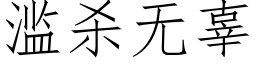 滥杀无辜